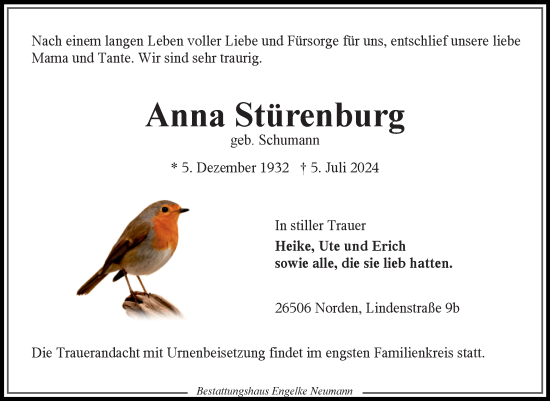 Nach einem langen Leben voller Liebe und Fürsorge für uns, entschlief unsere liebe Mama und Tante. Wir sind sehr traurig.

Anna Stürenburg
geb. Schumann

* 5. Dezember 1932 † 5. Juli 2024

In stiller Trauer
Heike, Ute und Erich
sowie alle, die sie lieb hatten.

26506 Norden, Lindenstraße 9b

Die Trauerandacht mit Urnenbeisetzung findet im engsten Familienkreis statt.

Bestattungshaus Engelke Neumann